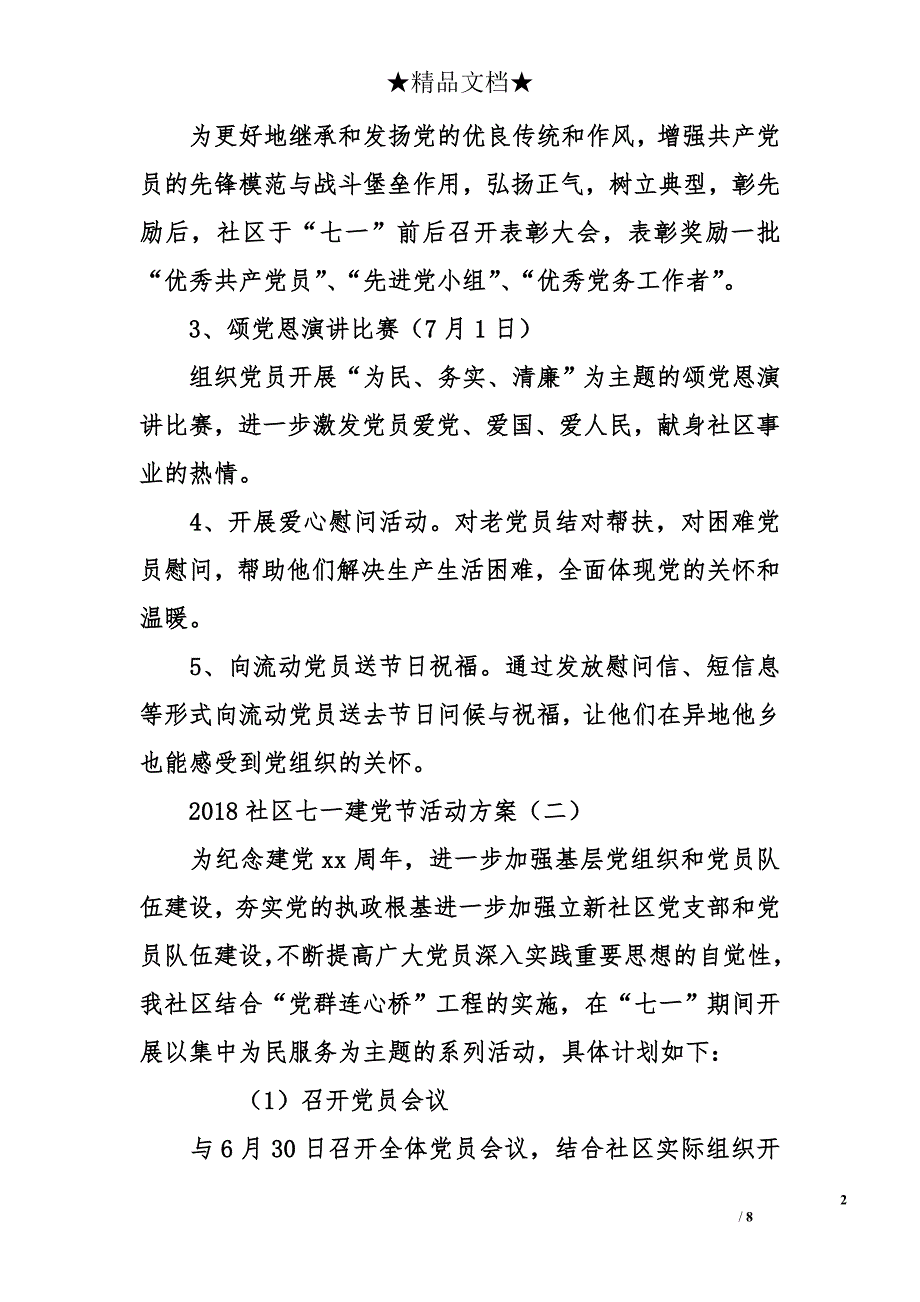 ★精品文档★

为更好地继承和发扬党的优良传统和作风，增强共产党员的先锋模范与战斗堡垒作用，弘扬正气，树立典型，彰先励后，社区于“七一”前后召开表彰大会，表彰奖励一批“优秀共产党员”、“先进党小组”、“优秀党务工作者”。

3、颂党恩演讲比赛（7月1日）

组织党员开展“为民、务实、清廉”为主题的颂党恩演讲比赛，进一步激发党员爱党、爱国、爱人民，献身社区事业的热情。

4、开展爱心慰问活动。对老党员结对帮扶，对困难党员慰问，帮助他们解决生产生活困难，全面体现党的关怀和温暖。

5、向流动党员送节日祝福。通过发放慰问信、短信息等形式向流动党员送去节日问候与祝福，让他们在异地他乡也能感受到党组织的关怀。

2018社区七一建党节活动方案（二）

为纪念建党xx周年，进一步加强基层党组织和党员队伍建设，夯实党的执政根基进一步加强立新社区党支部和党员队伍建设，不断提高广大党员深入实践重要思想的自觉性，我社区结合“党群连心桥”工程的实施，在“七一”期间开展以集中为民服务为主题的系列活动，具体计划如下：

（1）召开党员会议

与6月30日召开全体党员会议，结合社区实际组织开

2

/ 8